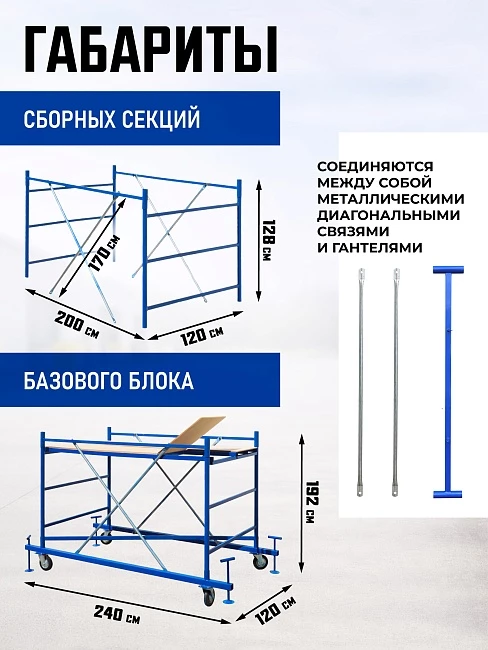 ГАБАРИТЫ

СБОРНЫХ СЕКЦИЙ

170 см

128 см

200 см

120 см

СОЕДИНЯЮТСЯ МЕЖДУ СОБОЙ МЕТАЛЛИЧЕСКИМИ ДИАГОНАЛЬНЫМИ СВЯЗЯМИ И ГАНТЕЛЯМИ

БАЗОВОГО БЛОКА

192 см

240 см

120 см